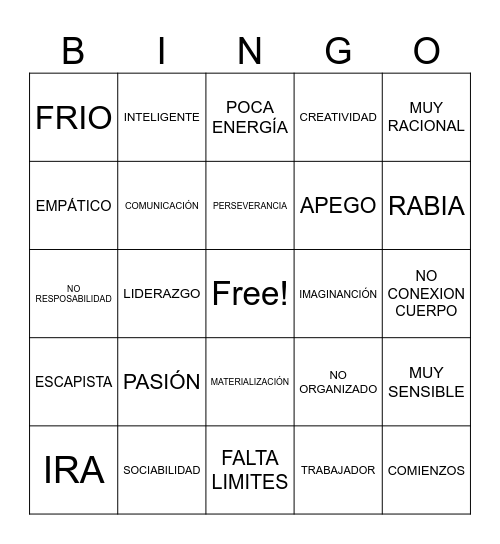 | B | I | N | G | O |
|---|---|---|---|---|
| FRIO | INTELIGENTE | POCA ENERGÍA | CREATIVIDAD | MUY RACIONAL |
| EMPÁTICO | COMUNICACIÓN | PERSEVERANCIA | APEGO | RABIA |
| NO RESPOSABILIDAD | LIDERAZGO | Free! | IMAGINANCIÓN | NO CONEXION CUERPO |
| ESCAPISTA | PASIÓN | MATERIALIZACIÓN | NO ORGANIZADO | MUY SENSIBLE |
| IRA | SOCIABILIDAD | FALTA LIMITES | TRABAJADOR | COMIENZOS |